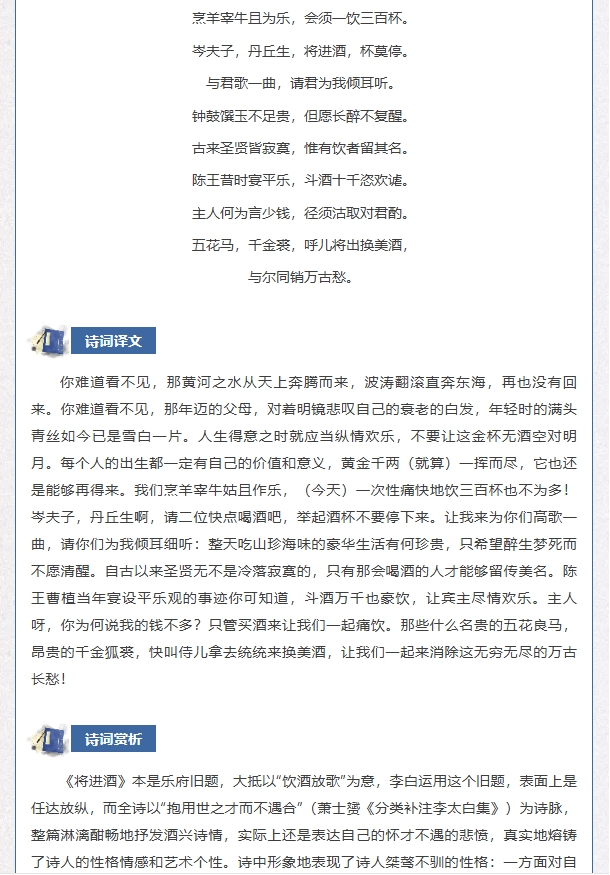 烹羊宰牛且为乐，会须一饮三百杯。

岑夫子，丹丘生，将进酒，杯莫停。

与君歌一曲，请君为我倾耳听。

钟鼓馔玉不足贵，但愿长醉不复醒。

古来圣贤皆寂寞，惟有饮者留其名。

陈王昔时宴平乐，斗酒十千恣欢谑。

主人何为言少钱，径须沽取对君酌。

五花马，千金裘，呼儿将出换美酒，

与尔同销万古愁。

诗词译文

你难道看不见，那黄河之水从天上奔腾而来，波涛翻滚直奔东海，再也没有回来。你难道看不见，那年迈的父母，对着明镜悲叹自己的衰老的白发，年轻时的满头青丝如今已是雪白一片。人生得意之时就应当纵情欢乐，不要让这金杯无酒空对明月。每个人的出生都一定有自己的价值和意义，黄金千两（就算）一挥而尽，它也还是能够再得来。我们烹羊宰牛姑且作乐，（今天）一次性痛快地饮三百杯也不为多！岑夫子，丹丘生啊，请二位快点喝酒吧，举起酒杯不要停下来。让我来为你们高歌一曲，请你们为我倾耳细听：整天吃山珍海味的豪华生活有何珍贵，只希望醉生梦死而不愿清醒。自古以来圣贤无不是冷落寂寞的，只有那会喝酒的人才能够留传美名。陈王曹植当年宴设平乐观的事迹你可知道，斗酒万千也豪饮，让宾主尽情欢乐。主人呀，你为何说我的钱不多？只管买酒来让我们一起痛饮。那些什么名贵的五花良马，昂贵的千金狐裘，快叫侍儿拿去统统来换美酒，让我们一起来消除这无穷无尽的万古长愁！

诗词赏析

《将进酒》本是乐府旧题，大抵以“饮酒放歌”为意，李白运用这个旧题，表面上是任达放纵，而全诗以“抱用世之才而不遇合”（萧士赟《分类补注李太白集》）为诗脉，整篇淋漓酣畅地抒发酒兴诗情，实际上还是表达自己的怀才不遇的悲愤，真实地熔铸了诗人的性格情感和艺术个性。诗中形象地表现了诗人桀骜不驯的性格：一方面对自